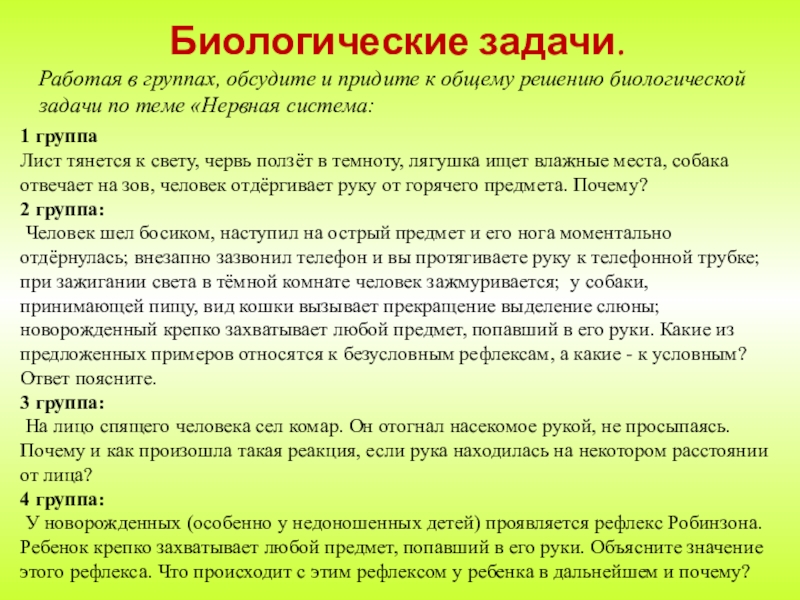 Биологические задачи.

Работая в группах, обсудите и придите к общему решению биологической задачи по теме «Нервная система:

1 группа
Лист тянется к свету, червь ползёт в темноту, лягушка ищет влажные места, собака отвечает на зов, человек отдёргивает руку от горячего предмета. Почему?

2 группа:
Человек шел босиком, наступил на острый предмет и его нога моментально отдёрнулась; внезапно зазвонил телефон и вы протягиваете руку к телефонной трубке; при зажигании света в тёмной комнате человек зажмуривается; у собаки, принимающей пищу, вид кошки вызывает прекращение выделение слюны; новорожденный крепко захватывает любой предмет, попавший в его руки. Какие из предложенных примеров относятся к безусловным рефлексам, а какие - к условным? Ответ поясните.

3 группа:
На лицо спящего человека сел комар. Он отогнал насекомое рукой, не просыпаясь. Почему и как произошла такая реакция, если рука находилась на некотором расстоянии от лица?

4 группа:
У новорожденных (особенно у недоношенных детей) проявляется рефлекс Робинзона. Ребенок крепко захватывает любой предмет, попавший в его руки. Объясните значение этого рефлекса. Что происходит с этим рефлексом у ребенка в дальнейшем и почему?